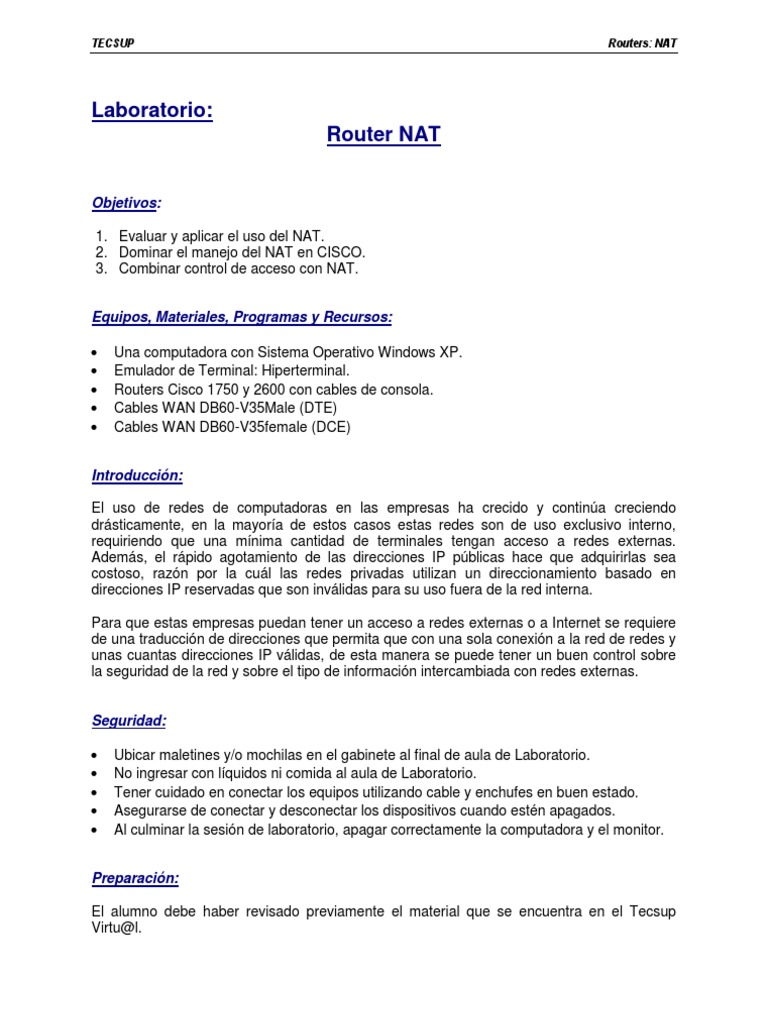 TECSUP

Routers: NAT

Laboratorio:

Router NAT

Objetivos:

1. Evaluar y aplicar el uso del NAT.
2. Dominar el manejo del NAT en CISCO.
3. Combinar control de acceso con NAT.

Equipos, Materiales, Programas y Recursos:

• Una computadora con Sistema Operativo Windows XP.
• Emulador de Terminal: Hiperterminal.
• Routers Cisco 1750 y 2600 con cables de consola.
• Cables WAN DB60-V35Male (DTE)
• Cables WAN DB60-V35female (DCE)

Introducción:

El uso de redes de computadoras en las empresas ha crecido y continúa creciendo drásticamente, en la mayoría de estos casos estas redes son de uso exclusivo interno, requiriendo que una mínima cantidad de terminales tengan acceso a redes externas. Además, el rápido agotamiento de las direcciones IP públicas hace que adquirirlas sea costoso, razón por la cuál las redes privadas utilizan un direccionamiento basado en direcciones IP reservadas que son inválidas para su uso fuera de la red interna.

Para que estas empresas puedan tener un acceso a redes externas o a Internet se requiere de una traducción de direcciones que permita que con una sola conexión a la red de redes y unas cuantas direcciones IP válidas, de esta manera se puede tener un buen control sobre la seguridad de la red y sobre el tipo de información intercambiada con redes externas.

Seguridad:

• Ubicar maletines y/o mochilas en el gabinete al final de aula de Laboratorio.
• No ingresar con líquidos ni comida al aula de Laboratorio.
• Tener cuidado en conectar los equipos utilizando cable y enchufes en buen estado.
• Asegurarse de conectar y desconectar los dispositivos cuando estén apagados.
• Al culminar la sesión de laboratorio, apagar correctamente la computadora y el monitor.

Preparación:

El alumno debe haber revisado previamente el material que se encuentra en el Tecsup Virtu@l.